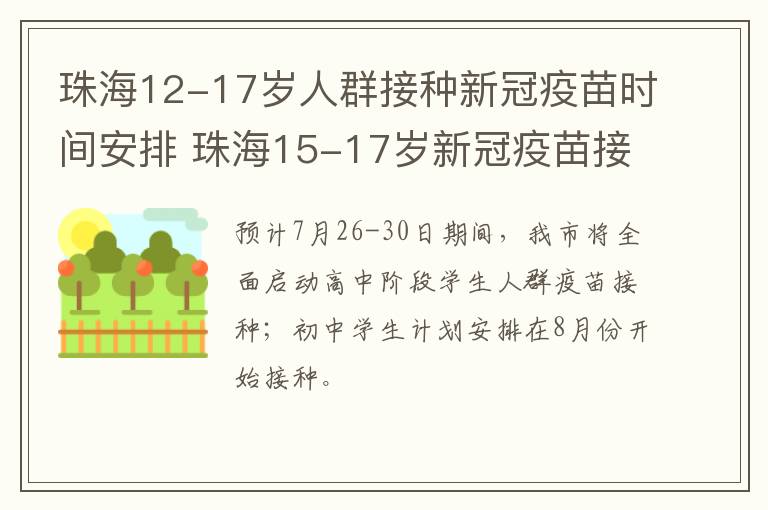 珠海12-17岁人群接种新冠疫苗时间安排 珠海15-17岁新冠疫苗接

预计7月26-30日期间，我市将全面启动高中阶段学生人群疫苗接种；初中学生计划安排在8月份开始接种。